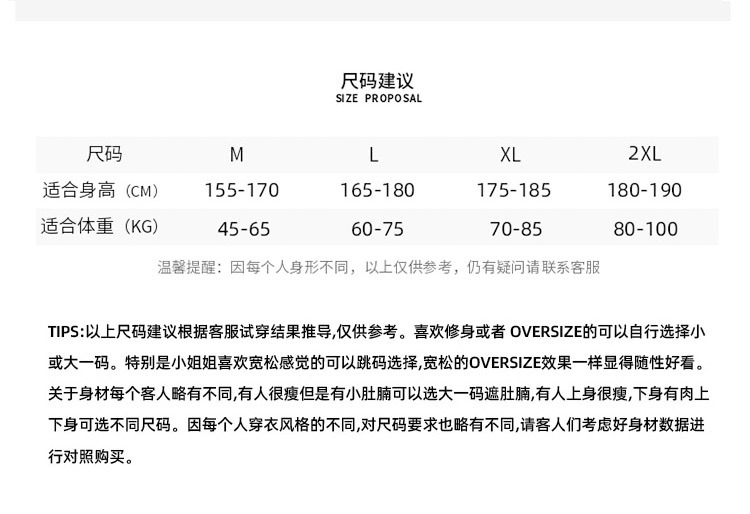 尺码建议
SIZE PROPOSAL

| 尺码 | M | L | XL | 2XL |
|---|---|---|---|---|
| 适合身高（CM） | 155-170 | 165-180 | 175-185 | 180-190 |
| 适合体重（KG） | 45-65 | 60-75 | 70-85 | 80-100 |

温馨提醒：因每个人身形不同，以上仅供参考，仍有疑问请联系客服

TIPS:以上尺码建议根据客服试穿结果推导,仅供参考。喜欢修身或者OVERSIZE的可以自行选择小或大一码。特别是小姐姐喜欢宽松感觉的可以跳码选择,宽松的OVERSIZE效果一样显得随性好看。关于身材每个客人略有不同,有人很瘦但是有小肚腩可以选大一码遮肚腩,有人上身很瘦,下身有肉上下身可选不同尺码。因每个人穿衣风格的不同,对尺码要求也略有不同,请客人们考虑好身材数据进行对照购买。